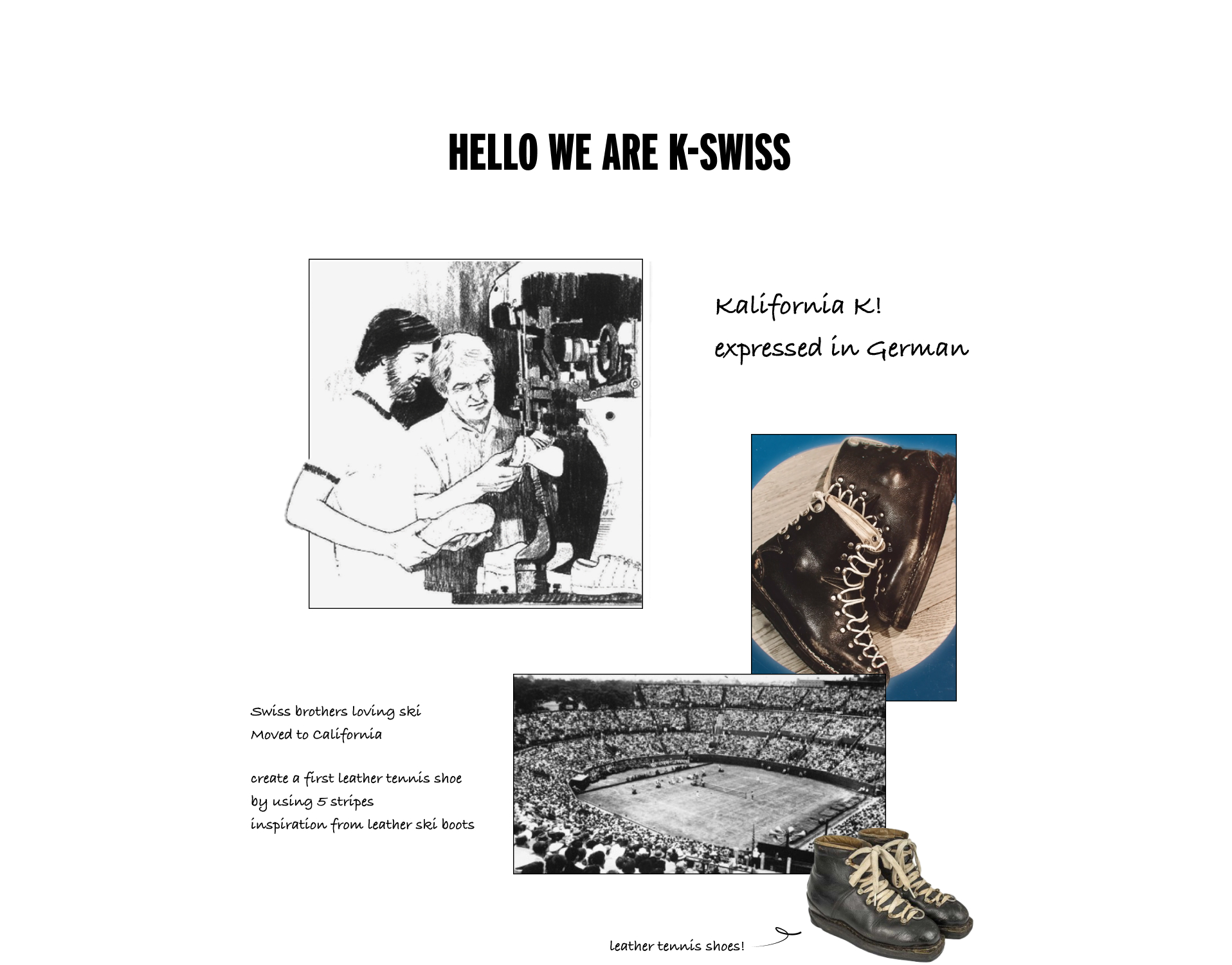 HELLO WE ARE K-SWISS

Kalifornia K!
expressed in German

Swiss brothers loving ski
Moved to California

create a first leather tennis shoe
by using 5 stripes
inspiration from leather ski boots

leather tennis shoes!